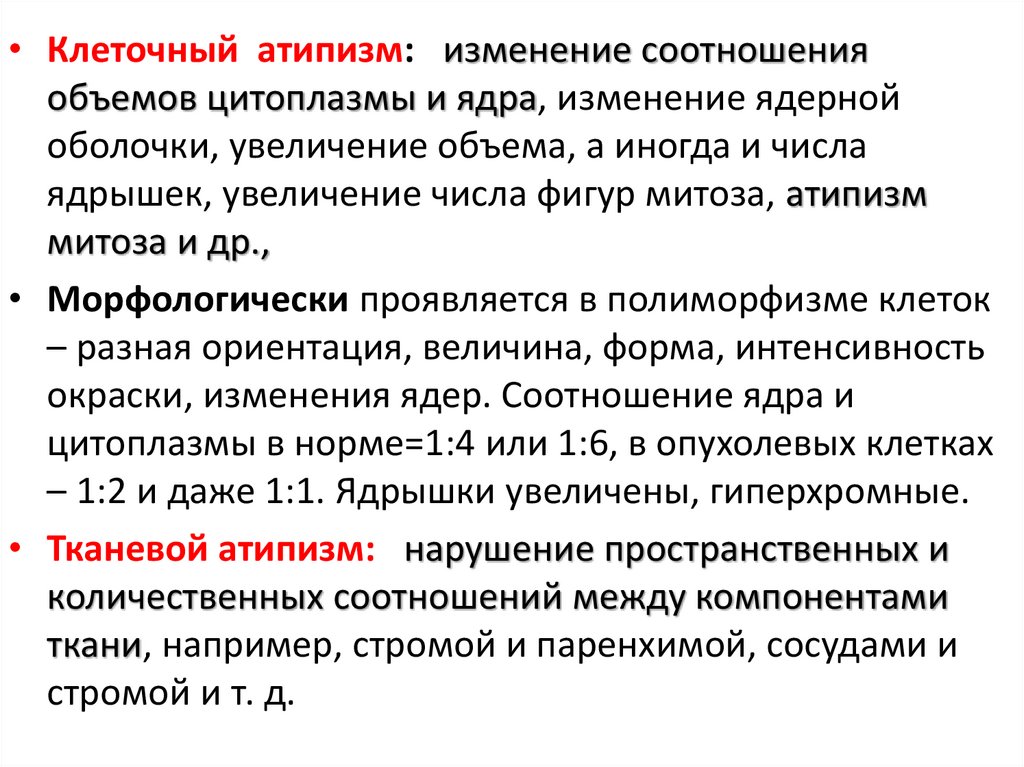 • Клеточный атипизм: изменение соотношения объемов цитоплазмы и ядра, изменение ядерной оболочки, увеличение объема, а иногда и числа ядрышек, увеличение числа фигур митоза, атипизм митоза и др.,

• Морфологически проявляется в полиморфизме клеток – разная ориентация, величина, форма, интенсивность окраски, изменения ядер. Соотношение ядра и цитоплазмы в норме=1:4 или 1:6, в опухолевых клетках – 1:2 и даже 1:1. Ядрышки увеличены, гиперхромные.

• Тканевой атипизм: нарушение пространственных и количественных соотношений между компонентами ткани, например, стромой и паренхимой, сосудами и стромой и т. д.